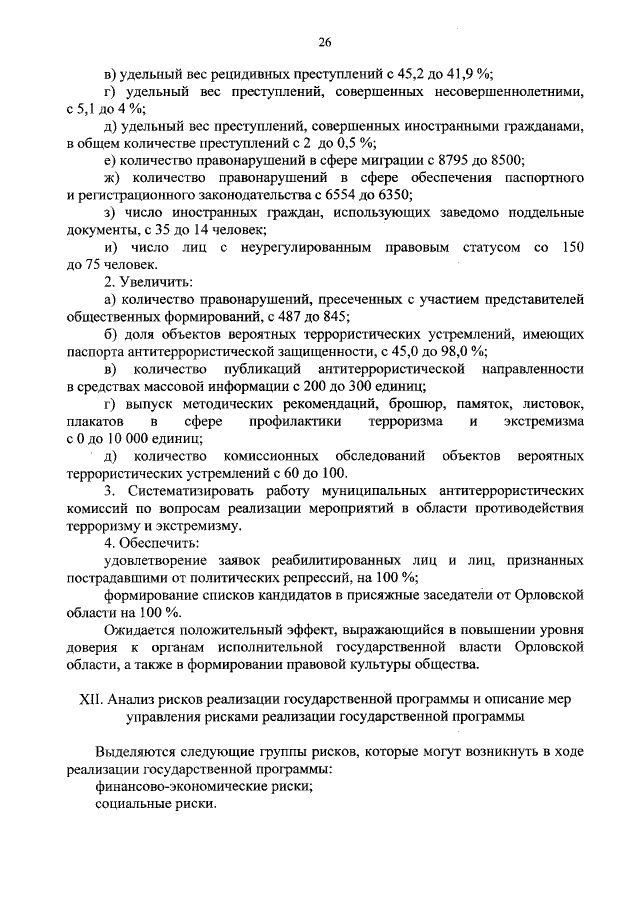 26

в) удельный вес рецидивных преступлений с 45,2 до 41,9 %;

г) удельный вес преступлений, совершенных несовершеннолетними, с 5,1 до 4 %;

д) удельный вес преступлений, совершенных иностранными гражданами, в общем количестве преступлений с 2 до 0,5 %;

е) количество правонарушений в сфере миграции с 8795 до 8500;

ж) количество правонарушений в сфере обеспечения паспортного и регистрационного законодательства с 6554 до 6350;

з) число иностранных граждан, использующих заведомо поддельные документы, с 35 до 14 человек;

и) число лиц с неурегулированным правовым статусом со 150 до 75 человек.

2. Увеличить:

а) количество правонарушений, пресеченных с участием представителей общественных формирований, с 487 до 845;

б) доля объектов вероятных террористических устремлений, имеющих паспорта антитеррористической защищенности, с 45,0 до 98,0 %;

в) количество публикаций антитеррористической направленности в средствах массовой информации с 200 до 300 единиц;

г) выпуск методических рекомендаций, брошюр, памяток, листовок, плакатов в сфере профилактики терроризма и экстремизма с 0 до 10 000 единиц;

д) количество комиссионных обследований объектов вероятных террористических устремлений с 60 до 100.

3. Систематизировать работу муниципальных антитеррористических комиссий по вопросам реализации мероприятий в области противодействия терроризму и экстремизму.

4. Обеспечить:

удовлетворение заявок реабилитированных лиц и лиц, признанных пострадавшими от политических репрессий, на 100 %;

формирование списков кандидатов в присяжные заседатели от Орловской области на 100 %.

Ожидается положительный эффект, выражающийся в повышении уровня доверия к органам исполнительной государственной власти Орловской области, а также в формировании правовой культуры общества.

XII. Анализ рисков реализации государственной программы и описание мер управления рисками реализации государственной программы

Выделяются следующие группы рисков, которые могут возникнуть в ходе реализации государственной программы:

финансово-экономические риски;

социальные риски.